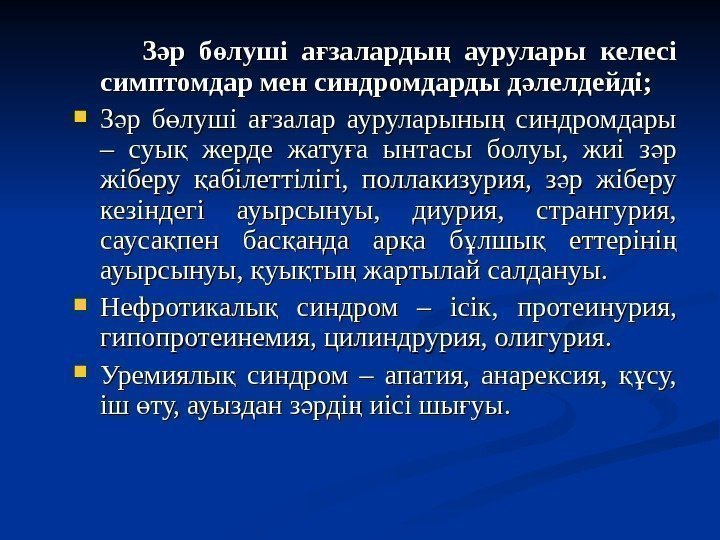 Зәр бөлуші ағзалардың аурулары келесі симптомдар мен синдромдарды дәлелдейді;

Зәр бөлуші ағзалар ауруларының синдромдары – суық жерде жатуға ынтасы болуы, жиі зәр жіберу қабілеттілігі, поллакизурия, зәр жіберу кезіндегі ауырсынуы, диурия, странгурия, саусақпен басқанда арқа бұлшық еттерінің ауырсынуы, қуықтың жартылай салдануы.

Нефротикалық синдром – ісік, протеинурия, гипопротеинемия, цилиндрурия, олигурия.

Уремиялық синдром – апатия, анарексия, құсу, іш өту, ауыздан зәрдің иісі шығуы.